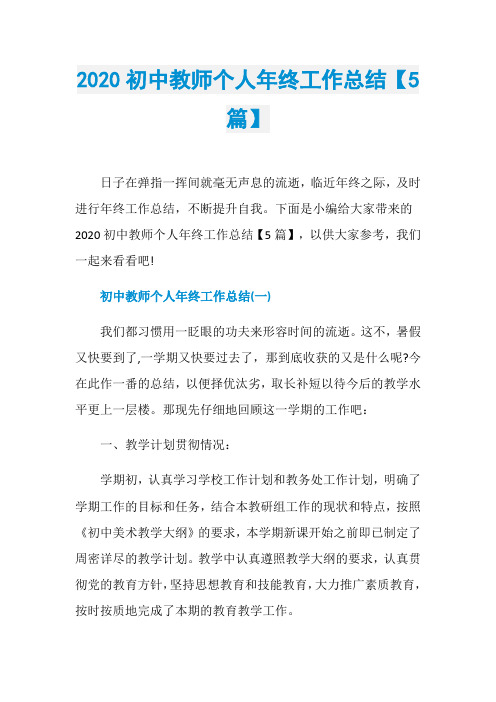 2020 初中教师个人年终工作总结【5篇】

日子在弹指一挥间就毫无声息的流逝，临近年终之际，及时进行年终工作总结，不断提升自我。下面是小编给大家带来的 2020 初中教师个人年终工作总结【5 篇】，以供大家参考，我们一起来看看吧!

初中教师个人年终工作总结(一)

我们都习惯用一眨眼的功夫来形容时间的流逝。这不，暑假又快要到了,一学期又快要过去了，那到底收获的又是什么呢?今在此作一番的总结，以便择优汰劣，取长补短以待今后的教学水平更上一层楼。那现先仔细地回顾这一学期的工作吧：

一、教学计划贯彻情况：

学期初，认真学习学校工作计划和教务处工作计划，明确了学期工作的目标和任务，结合本教研组工作的现状和特点，按照《初中美术教学大纲》的要求，本学期新课开始之前即已制定了周密详尽的教学计划。教学中认真遵照教学大纲的要求，认真贯彻党的教育方针，坚持思想教育和技能教育，大力推广素质教育，按时按质地完成了本期的教育教学工作。